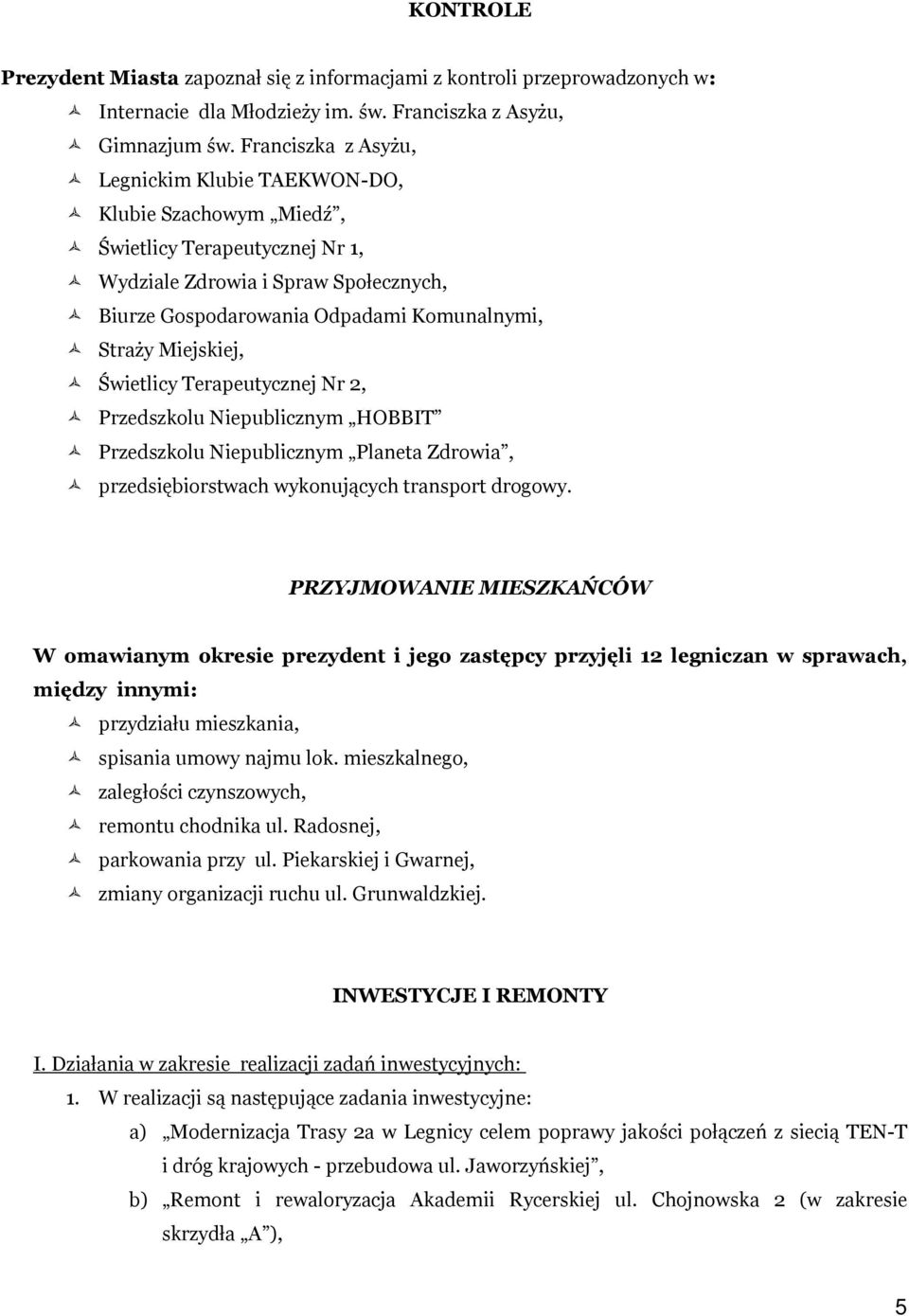 KONTROLE

Prezydent Miasta zapoznał się z informacjami z kontroli przeprowadzonych w:
Internacie dla Młodzieży im. św. Franciszka z Asyżu,
Gimnazjum św. Franciszka z Asyżu,
Legnickim Klubie TAEKWON-DO,
Klubie Szachowym „Miedź”,
Świetlicy Terapeutycznej Nr 1,
Wydziale Zdrowia i Spraw Społecznych,
Biurze Gospodarowania Odpadami Komunalnymi,
Straży Miejskiej,
Świetlicy Terapeutycznej Nr 2,
Przedszkolu Niepublicznym „HOBBIT”
Przedszkolu Niepublicznym „Planeta Zdrowia”,
przedsiębiorstwach wykonujących transport drogowy.

PRZYJMOWANIE MIESZKAŃCÓW

W omawianym okresie prezydent i jego zastępcy przyjęli 12 legniczan w sprawach, między innymi:
przydziału mieszkania,
spisania umowy najmu lok. mieszkalnego,
zaległości czynszowych,
remontu chodnika ul. Radosnej,
parkowania przy ul. Piekarskiej i Gwarnej,
zmiany organizacji ruchu ul. Grunwaldzkiej.

INWESTYCJE I REMONTY

I. Działania w zakresie realizacji zadań inwestycyjnych:
1. W realizacji są następujące zadania inwestycyjne:
a) „Modernizacja Trasy 2a w Legnicy celem poprawy jakości połączeń z siecią TEN-T i dróg krajowych - przebudowa ul. Jaworzyńskiej”,
b) „Remont i rewaloryzacja Akademii Rycerskiej ul. Chojnowska 2 (w zakresie skrzydła „A”),

5